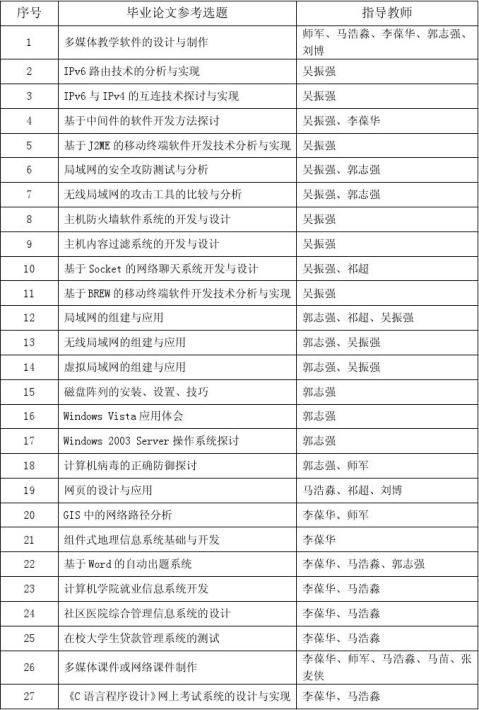 | 序号 | 毕业论文参考选题 | 指导教师 |
|---|---|---|
| 1 | 多媒体教学软件的设计与制作 | 师军、马浩淼、李葆华、郭志强、刘博 |
| 2 | IPv6 路由技术的分析与实现 | 吴振强 |
| 3 | IPv6 与 IPv4 的互连技术探讨与实现 | 吴振强 |
| 4 | 基于中间件的软件开发方法探讨 | 吴振强、李葆华 |
| 5 | 基于 J2ME 的移动终端软件开发技术分析与实现 | 吴振强 |
| 6 | 局域网的安全攻防测试与分析 | 吴振强、郭志强 |
| 7 | 无线局域网的攻击工具的比较与分析 | 吴振强、郭志强 |
| 8 | 主机防火墙软件系统的开发与设计 | 吴振强 |
| 9 | 主机内容过滤系统的开发与设计 | 吴振强 |
| 10 | 基于 Socket 的网络聊天系统开发与设计 | 吴振强、祁超 |
| 11 | 基于 BREW 的移动终端软件开发技术分析与实现 | 吴振强 |
| 12 | 局域网的组建与应用 | 郭志强、祁超、吴振强 |
| 13 | 无线局域网的组建与应用 | 郭志强、吴振强 |
| 14 | 虚拟局域网的组建与应用 | 郭志强、吴振强 |
| 15 | 磁盘阵列的安装、设置、技巧 | 郭志强 |
| 16 | Windows Vista 应用体会 | 郭志强 |
| 17 | Windows 2003 Server 操作系统探讨 | 郭志强 |
| 18 | 计算机病毒的正确防御探讨 | 郭志强、师军 |
| 19 | 网页的设计与应用 | 马浩淼、祁超、刘博 |
| 20 | GIS 中的网络路径分析 | 李葆华、师军 |
| 21 | 组件式地理信息系统基础与开发 | 李葆华 |
| 22 | 基于 Word 的自动出题系统 | 李葆华、马浩淼、郭志强 |
| 23 | 计算机学院就业信息系统开发 | 李葆华、马浩淼 |
| 24 | 社区医院综合管理信息系统的设计 | 李葆华、马浩淼 |
| 25 | 在校大学生贷款管理系统的测试 | 李葆华、马浩淼 |
| 26 | 多媒体课件或网络课件制作 | 李葆华、师军、马浩淼、马苗、张麦侠 |
| 27 | 《C 语言程序设计》网上考试系统的设计与实现 | 李葆华、马浩淼 |